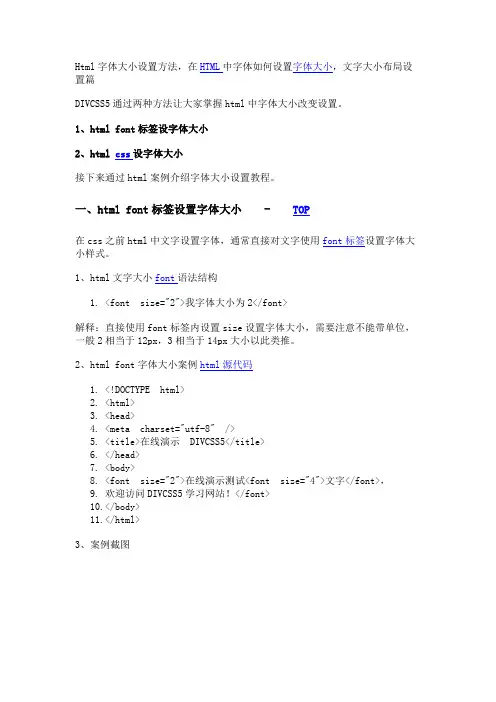 Html 字体大小设置方法，在 HTML 中字体如何设置字体大小，文字大小布局设置篇

DIVCSS5 通过两种方法让大家掌握 html 中字体大小改变设置。

1、html font 标签设字体大小

2、html css 设字体大小

接下来通过 html 案例介绍字体大小设置教程。

一、html font 标签设置字体大小　-　TOP

在 css 之前 html 中文字设置字体，通常直接对文字使用 font 标签设置字体大小样式。

1、html 文字大小 font 语法结构

1. <font size="2">我字体大小为 2</font>

解释：直接使用 font 标签内设置 size 设置字体大小，需要注意不能带单位，一般 2 相当于 12px，3 相当于 14px 大小以此类推。

2、html font 字体大小案例 html 源代码

1. <!DOCTYPE html>
2. <html>
3. <head>
4. <meta charset="utf-8" />
5. <title>在线演示 DIVCSS5</title>
6. </head>
7. <body>
8. <font size="2">在线演示测试<font size="4">文字</font>，
9. 欢迎访问 DIVCSS5 学习网站！</font>
10. </body>
11. </html>

3、案例截图